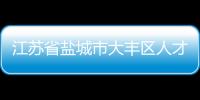 江苏省盐城市大丰区人才